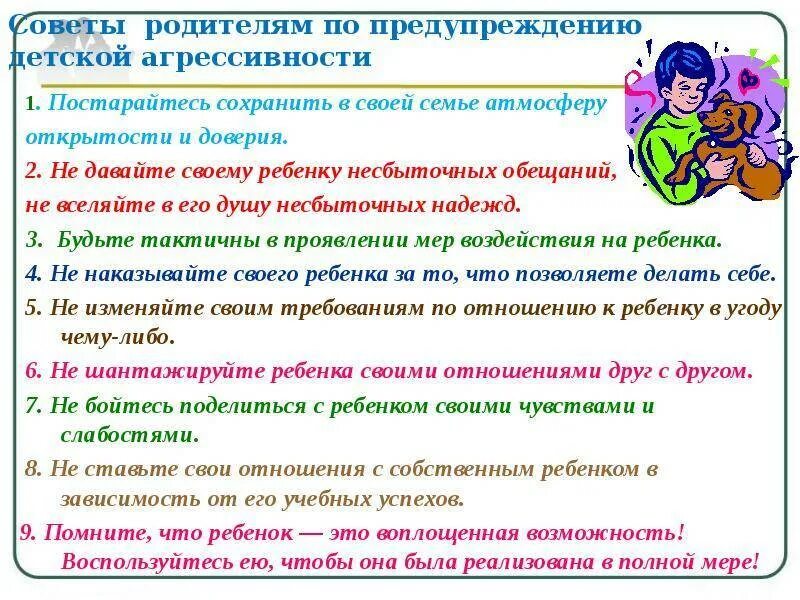 Советы родителям по предупреждению детской агрессивности

1. Постарайтесь сохранить в своей семье атмосферу открытости и доверия.

2. Не давайте своему ребенку несбыточных обещаний, не вселяйте в его душу несбыточных надежд.

3. Будьте тактичны в проявлении мер воздействия на ребенка.

4. Не наказывайте своего ребенка за то, что позволяете делать себе.

5. Не изменяйте своим требованиям по отношению к ребенку в угоду чему-либо.

6. Не шантажируйте ребенка своими отношениями друг с другом.

7. Не бойтесь поделиться с ребенком своими чувствами и слабостями.

8. Не ставьте свои отношения с собственным ребенком в зависимость от его учебных успехов.

9. Помните, что ребенок — это воплощенная возможность! Воспользуйтесь ею, чтобы она была реализована в полной мере!